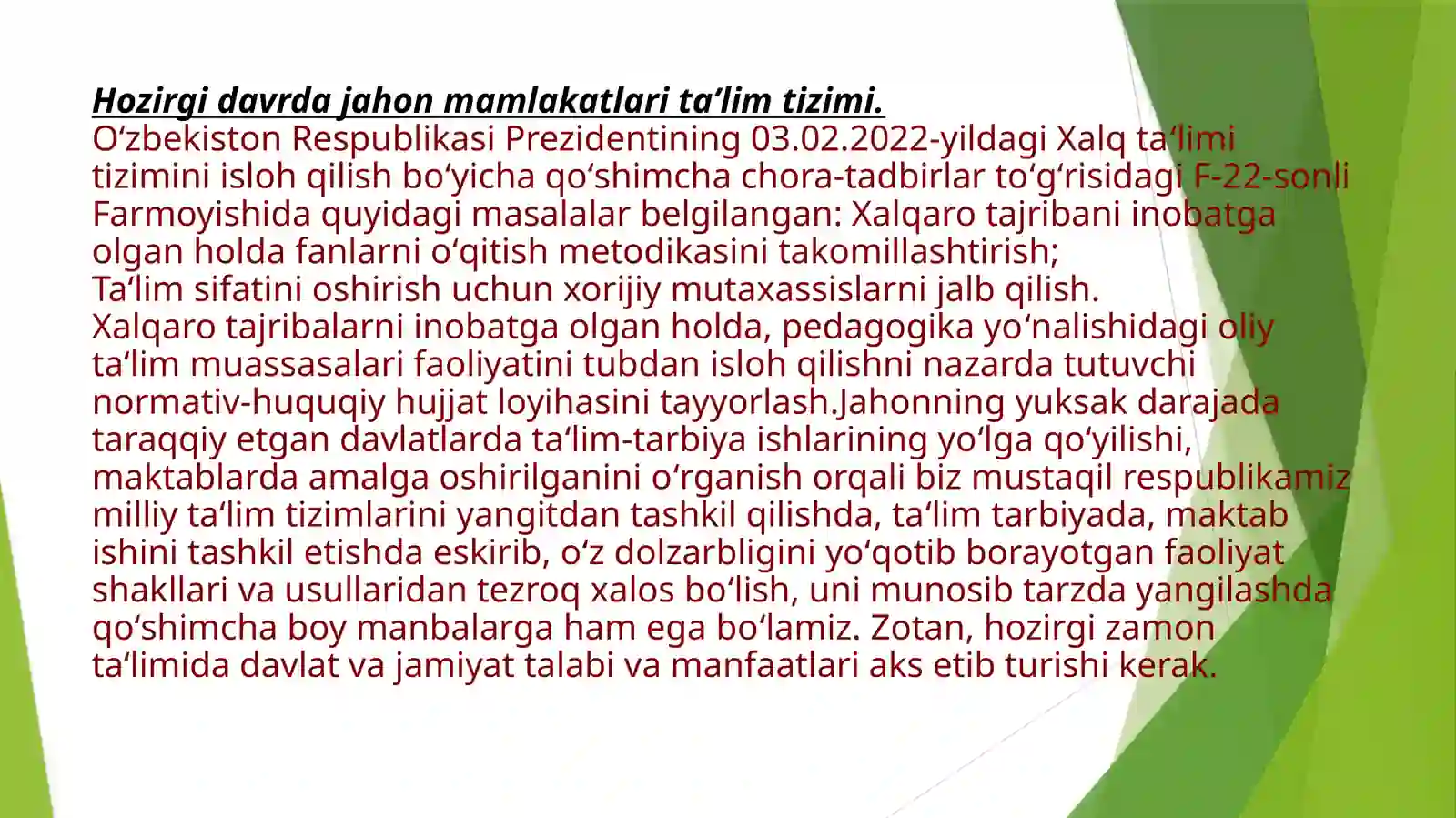 Hozirgi davrda jahon mamlakatlari ta’lim tizimi.
O‘zbekiston Respublikasi Prezidentining 03.02.2022-yildagi Xalq ta‘limi tizimini isloh qilish bo‘yicha qo‘shimcha chora-tadbirlar to‘g‘risidagi F-22-sonli Farmoyishida quyidagi masalalar belgilangan: Xalqaro tajribani inobatga olgan holda fanlarni o‘qitish metodikasini takomillashtirish;
Ta‘lim sifatini oshirish uchun xorijiy mutaxassislarni jalb qilish.
Xalqaro tajribalarni inobatga olgan holda, pedagogika yo‘nalishidagi oliy ta‘lim muassasalari faoliyatini tubdan isloh qilishni nazarda tutuvchi normativ-huquqiy hujjat loyihasini tayyorlash.Jahonning yuksak darajada taraqqiy etgan davlatlarda ta‘lim-tarbiya ishlarining yo‘lga qo‘yilishi, maktablarda amalga oshirilganini o‘rganish orqali biz mustaqil respublikamiz milliy ta‘lim tizimlarini yangitdan tashkil qilishda, ta‘lim tarbiyada, maktab ishini tashkil etishda eskirib, o‘z dolzarbligini yo‘qotib borayotgan faoliyat shakllari va usullaridan tezroq xalos bo‘lish, uni munosib tarzda yangilashda qo‘shimcha boy manbalarga ham ega bo‘lamiz. Zotan, hozirgi zamon ta‘limida davlat va jamiyat talabi va manfaatlari aks etib turishi kerak.